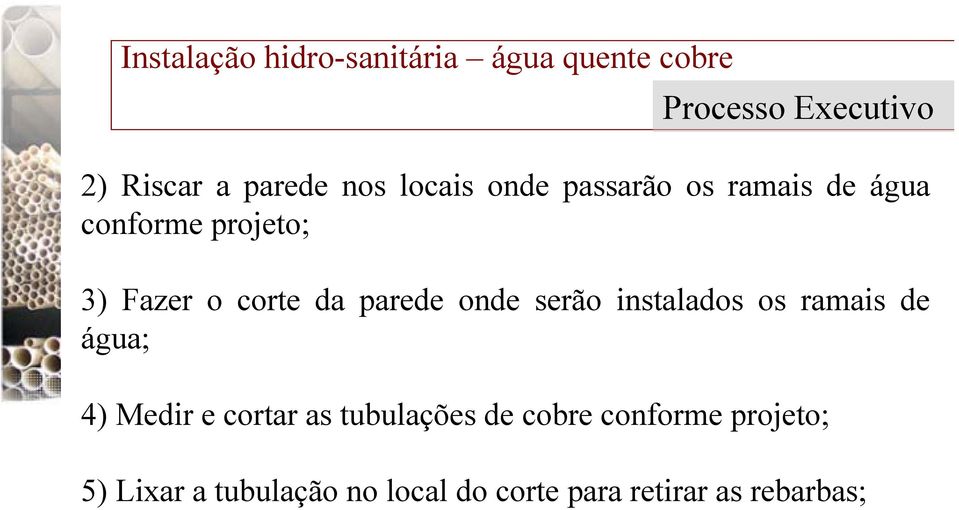 Instalação hidro-sanitária – água quente cobre

Processo Executivo

2) Riscar a parede nos locais onde passarão os ramais de água conforme projeto;

3) Fazer o corte da parede onde serão instalados os ramais de água;

4) Medir e cortar as tubulações de cobre conforme projeto;

5) Lixar a tubulação no local do corte para retirar as rebarbas;